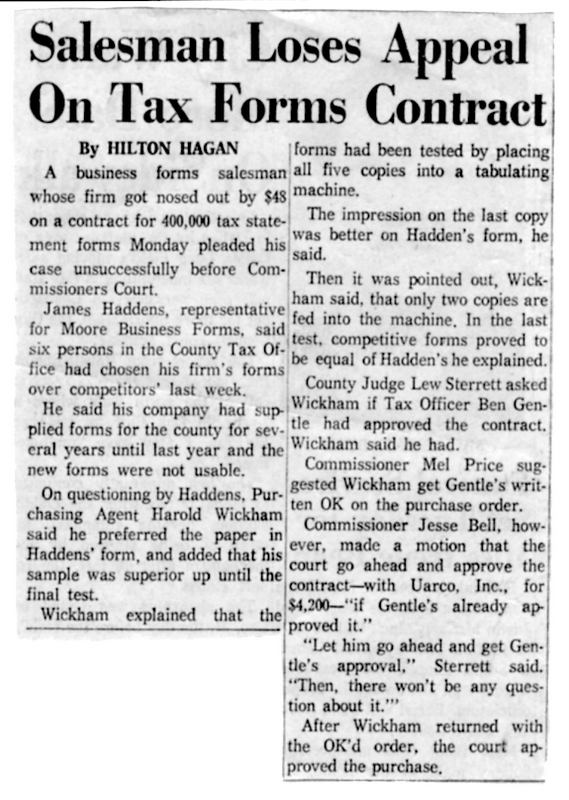 Salesman Loses Appeal On Tax Forms Contract

By HILTON HAGAN

A business forms salesman whose firm got nosed out by $48 on a contract for 400,000 tax statement forms Monday pleaded his case unsuccessfully before Commissioners Court.

James Haddens, representative for Moore Business Forms, said six persons in the County Tax Office had chosen his firm's forms over competitors' last week.

He said his company had supplied forms for the county for several years until last year and the new forms were not usable.

On questioning by Haddens, Purchasing Agent Harold Wickham said he preferred the paper in Haddens' form, and added that his sample was superior up until the final test.

Wickham explained that the forms had been tested by placing all five copies into a tabulating machine.

The impression on the last copy was better on Hadden's form, he said.

Then it was pointed out, Wickham said, that only two copies are fed into the machine. In the last test, competitive forms proved to be equal of Hadden's he explained.

County Judge Lew Sterrett asked Wickham if Tax Officer Ben Gentle had approved the contract. Wickham said he had.

Commissioner Mel Price suggested Wickham get Gentle's written OK on the purchase order.

Commissioner Jesse Bell, however, made a motion that the court go ahead and approve the contract—with Uarco, Inc., for $4,200—"if Gentle's already approved it."

"Let him go ahead and get Gentle's approval," Sterrett said. "Then, there won't be any question about it.'"

After Wickham returned with the OK'd order, the court approved the purchase.